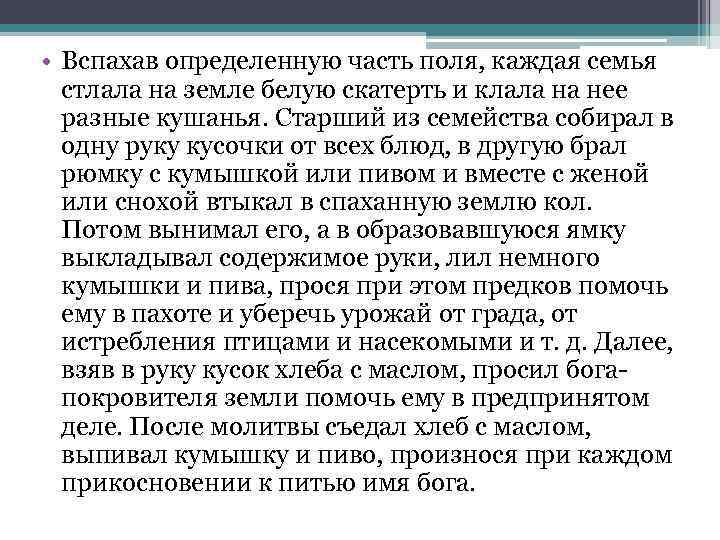 • Вспахав определенную часть поля, каждая семья стлала на земле белую скатерть и клала на нее разные кушанья. Старший из семейства собирал в одну руку кусочки от всех блюд, в другую брал рюмку с кумышкой или пивом и вместе с женой или снохой втыкал в спаханную землю кол. Потом вынимал его, а в образовавшуюся ямку выкладывал содержимое руки, лил немного кумышки и пива, прося при этом предков помочь ему в пахоте и уберечь урожай от града, от истребления птицами и насекомыми и т. д. Далее, взяв в руку кусок хлеба с маслом, просил бога-покровителя земли помочь ему в предпринятом деле. После молитвы съедал хлеб с маслом, выпивал кумышку и пиво, произнося при каждом прикосновении к питью имя бога.